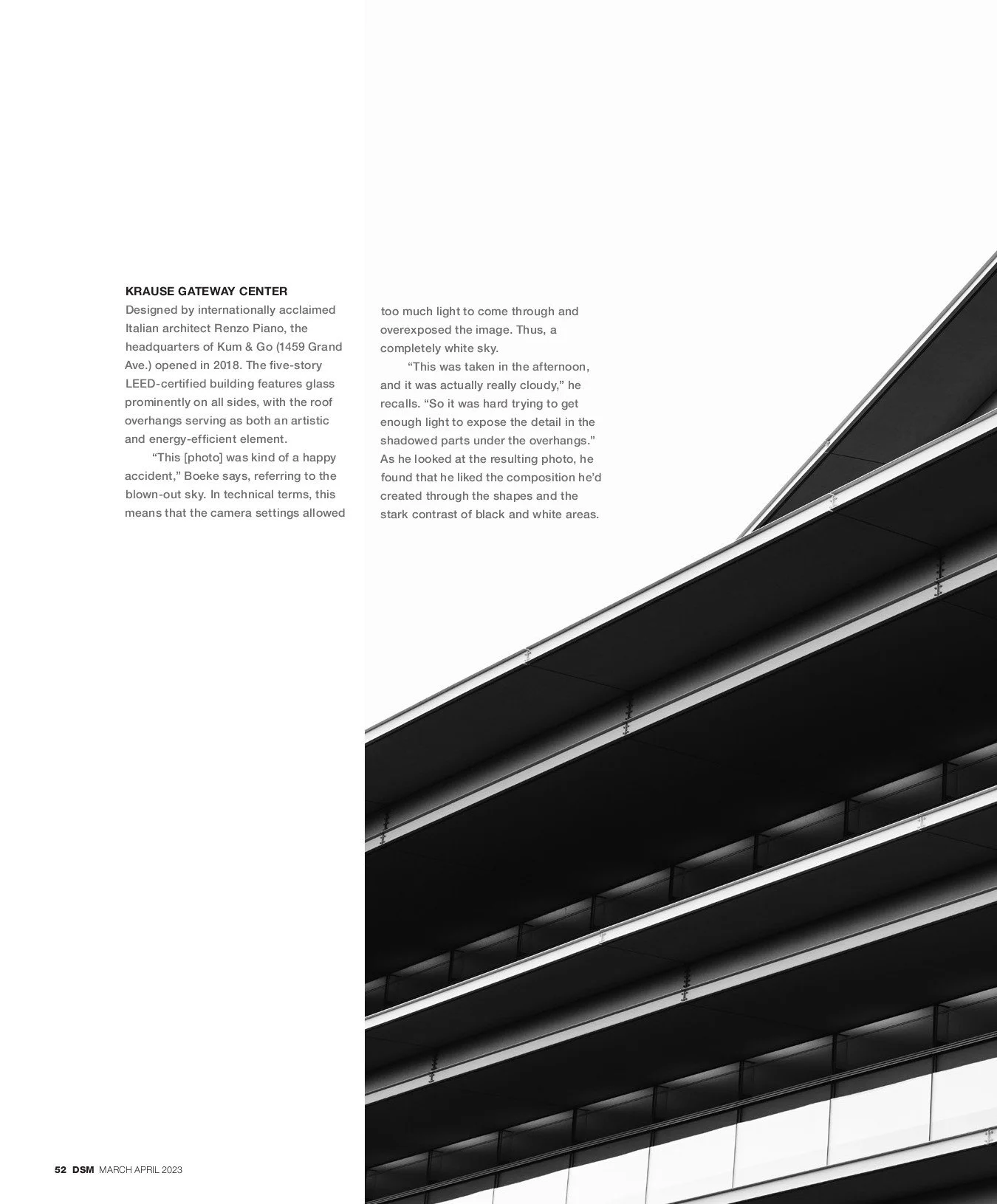 KRAUSE GATEWAY CENTER

Designed by internationally acclaimed Italian architect Renzo Piano, the headquarters of Kum & Go (1459 Grand Ave.) opened in 2018. The five-story LEED-certified building features glass prominently on all sides, with the roof overhangs serving as both an artistic and energy-efficient element.

“This [photo] was kind of a happy accident,” Boeke says, referring to the blown-out sky. In technical terms, this means that the camera settings allowed too much light to come through and overexposed the image. Thus, a completely white sky.

“This was taken in the afternoon, and it was actually really cloudy,” he recalls. “So it was hard trying to get enough light to expose the detail in the shadowed parts under the overhangs.” As he looked at the resulting photo, he found that he liked the composition he’d created through the shapes and the stark contrast of black and white areas.

52 DSM MARCH APRIL 2023